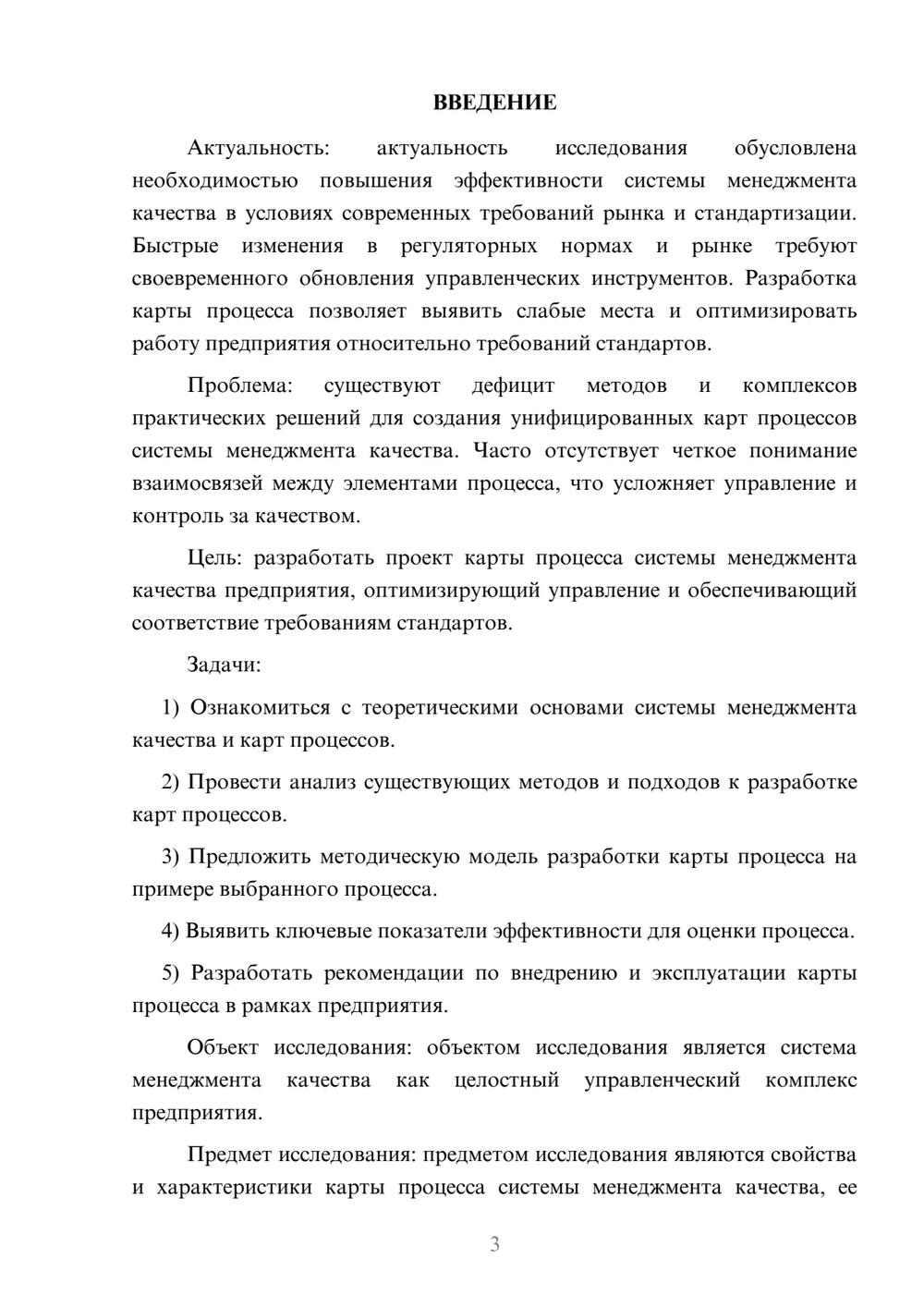 ВВЕДЕНИЕ

Актуальность: актуальность исследования обусловлена необходимостью повышения эффективности системы менеджмента качества в условиях современных требований рынка и стандартизации. Быстрые изменения в регуляторных нормах и рынке требуют своевременного обновления управленческих инструментов. Разработка карты процесса позволяет выявить слабые места и оптимизировать работу предприятия относительно требований стандартов.

Проблема: существуют дефицит методов и комплексов практических решений для создания унифицированных карт процессов системы менеджмента качества. Часто отсутствует четкое понимание взаимосвязей между элементами процесса, что усложняет управление и контроль за качеством.

Цель: разработать проект карты процесса системы менеджмента качества предприятия, оптимизирующий управление и обеспечивающий соответствие требованиям стандартов.

Задачи:

1) Ознакомиться с теоретическими основами системы менеджмента качества и карт процессов.

2) Провести анализ существующих методов и подходов к разработке карт процессов.

3) Предложить методическую модель разработки карты процесса на примере выбранного процесса.

4) Выявить ключевые показатели эффективности для оценки процесса.

5) Разработать рекомендации по внедрению и эксплуатации карты процесса в рамках предприятия.

Объект исследования: объектом исследования является система менеджмента качества как целостный управленческий комплекс предприятия.

Предмет исследования: предметом исследования являются свойства и характеристики карты процесса системы менеджмента качества, ее

3